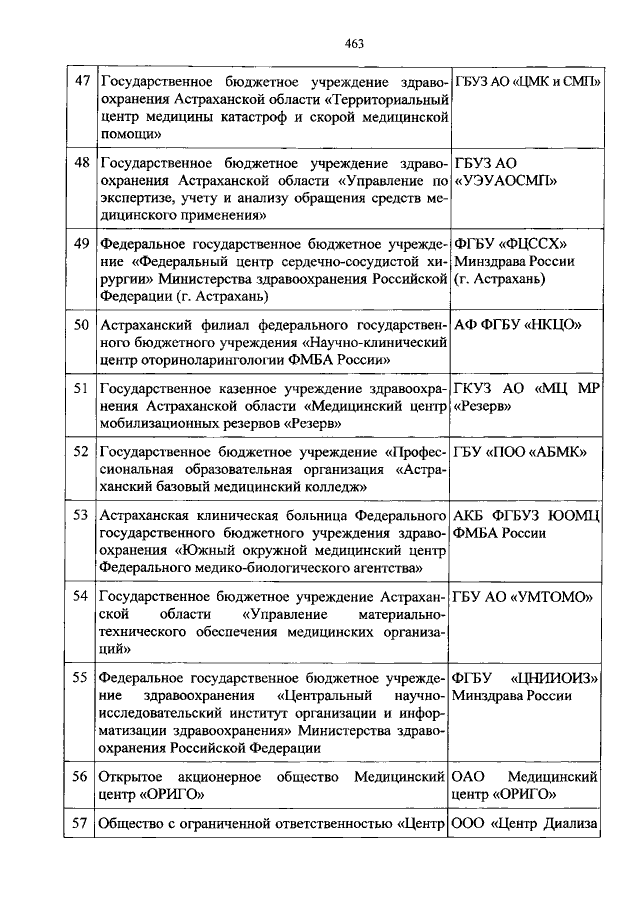 463

| | | |
|---|---|---|
| 47 | Государственное бюджетное учреждение здравоохранения Астраханской области «Территориальный центр медицины катастроф и скорой медицинской помощи» | ГБУЗ АО «ЦМК и СМП» |
| 48 | Государственное бюджетное учреждение здравоохранения Астраханской области «Управление по экспертизе, учету и анализу обращения средств медицинского применения» | ГБУЗ АО «УЭУАОСМП» |
| 49 | Федеральное государственное бюджетное учреждение «Федеральный центр сердечно-сосудистой хирургии» Министерства здравоохранения Российской Федерации (г. Астрахань) | ФГБУ «ФЦССХ» Минздрава России (г. Астрахань) |
| 50 | Астраханский филиал федерального государственного бюджетного учреждения «Научно-клинический центр оториноларингологии ФМБА России» | АФ ФГБУ «НКЦО» |
| 51 | Государственное казенное учреждение здравоохранения Астраханской области «Медицинский центр мобилизационных резервов «Резерв» | ГКУЗ АО «МЦ МР «Резерв» |
| 52 | Государственное бюджетное учреждение «Профессиональная образовательная организация «Астраханский базовый медицинский колледж» | ГБУ «ПОО «АБМК» |
| 53 | Астраханская клиническая больница Федерального государственного бюджетного учреждения здравоохранения «Южный окружной медицинский центр Федерального медико-биологического агентства» | АКБ ФГБУЗ ЮОМЦ ФМБА России |
| 54 | Государственное бюджетное учреждение Астраханской области «Управление материально-технического обеспечения медицинских организаций» | ГБУ АО «УМТОМО» |
| 55 | Федеральное государственное бюджетное учреждение здравоохранения «Центральный научно-исследовательский институт организации и информатизации здравоохранения» Министерства здравоохранения Российской Федерации | ФГБУ «ЦНИИОИЗ» Минздрава России |
| 56 | Открытое акционерное общество Медицинский центр «ОРИГО» | ОАО Медицинский центр «ОРИГО» |
| 57 | Общество с ограниченной ответственностью «Центр | ООО «Центр Диализа |